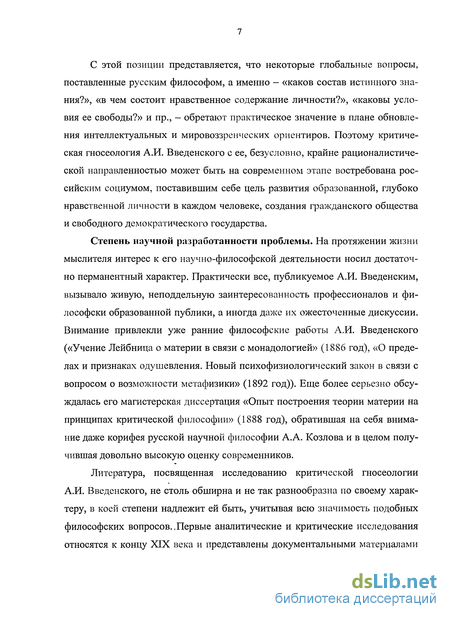 7

С этой позиции представляется, что некоторые глобальные вопросы, поставленные русским философом, а именно – «каков состав истинного знания?», «в чем состоит нравственное содержание личности?», «каковы условия ее свободы?» и пр., – обретают практическое значение в плане обновления интеллектуальных и мировоззренческих ориентиров. Поэтому критическая гносеология А.И. Введенского с ее, безусловно, крайне рационалистической направленностью может быть на современном этапе востребована российским социумом, поставившим себе цель развития образованной, глубоко нравственной личности в каждом человеке, создания гражданского общества и свободного демократического государства.

**Степень научной разработанности проблемы.** На протяжении жизни мыслителя интерес к его научно-философской деятельности носил достаточно перманентный характер. Практически все, публикуемое А.И. Введенским, вызывало живую, неподдельную заинтересованность профессионалов и философски образованной публики, а иногда даже их ожесточенные дискуссии. Внимание привлекли уже ранние философские работы А.И. Введенского («Учение Лейбница о материи в связи с монадологией» (1886 год), «О пределах и признаках одушевления. Новый психофизиологический закон в связи с вопросом о возможности метафизики» (1892 год)). Еще более серьезно обсуждалась его магистерская диссертация «Опыт построения теории материи на принципах критической философии» (1888 год), обратившая на себя внимание даже корифея русской научной философии А.А. Козлова и в целом получившая довольно высокую оценку современников.

Литература, посвященная исследованию критической гносеологии А.И. Введенского, не столь обширна и не так разнообразна по своему характеру, в коей степени надлежит ей быть, учитывая всю значимость подобных философских вопросов..Первые аналитические и критические исследования относятся к концу XIX века и представлены документальными материалами

dsLib.net
библиотека диссертаций